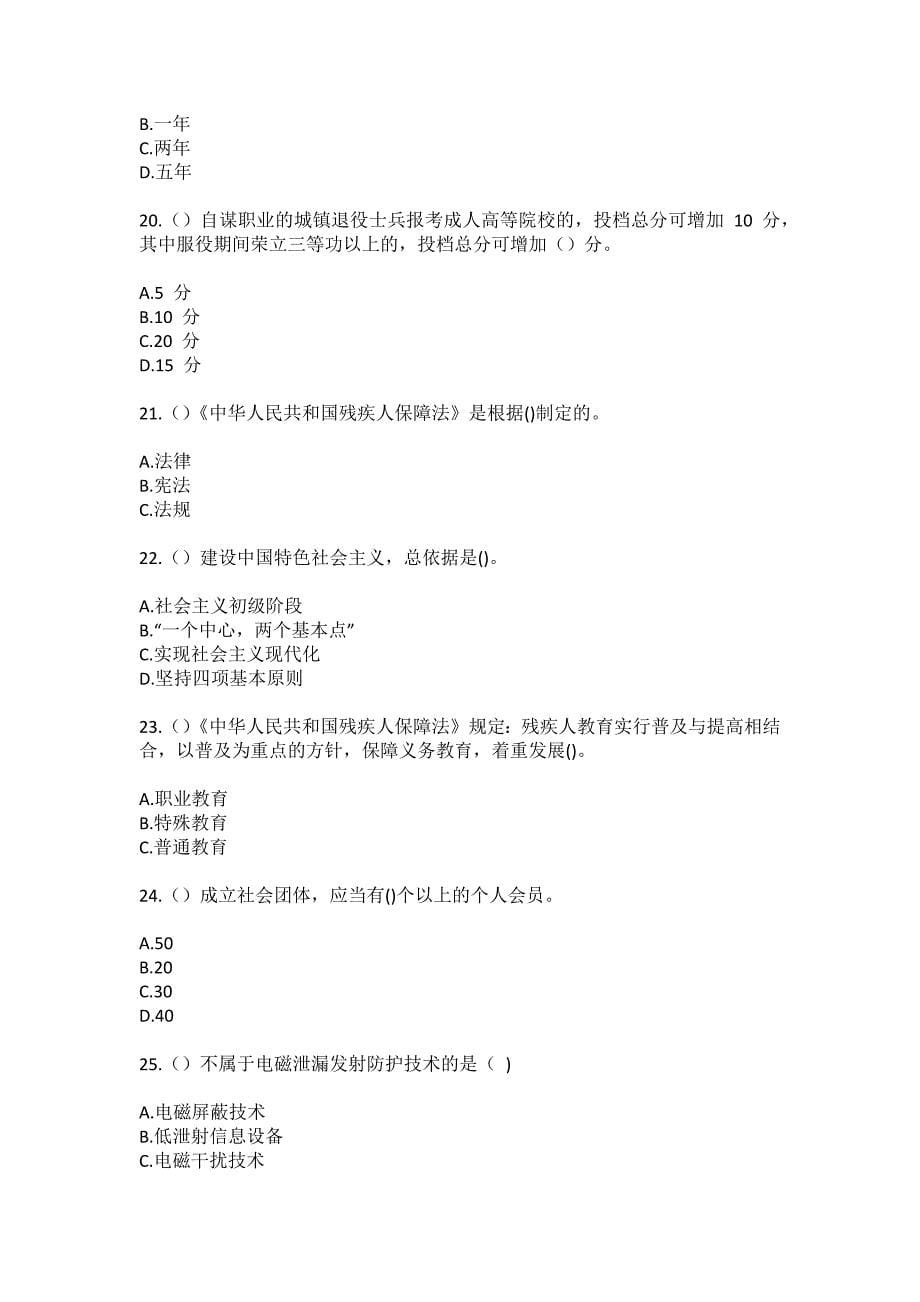 B.一年
C.两年
D.五年

20.（）自谋职业的城镇退役士兵报考成人高等院校的，投档总分可增加 10 分，其中服役期间荣立三等功以上的，投档总分可增加（）分。

A.5 分
B.10 分
C.20 分
D.15 分

21.（）《中华人民共和国残疾人保障法》是根据()制定的。

A.法律
B.宪法
C.法规

22.（）建设中国特色社会主义，总依据是()。

A.社会主义初级阶段
B.“一个中心，两个基本点”
C.实现社会主义现代化
D.坚持四项基本原则

23.（）《中华人民共和国残疾人保障法》规定：残疾人教育实行普及与提高相结合，以普及为重点的方针，保障义务教育，着重发展()。

A.职业教育
B.特殊教育
C.普通教育

24.（）成立社会团体，应当有()个以上的个人会员。

A.50
B.20
C.30
D.40

25.（）不属于电磁泄漏发射防护技术的是（ ）

A.电磁屏蔽技术
B.低泄射信息设备
C.电磁干扰技术